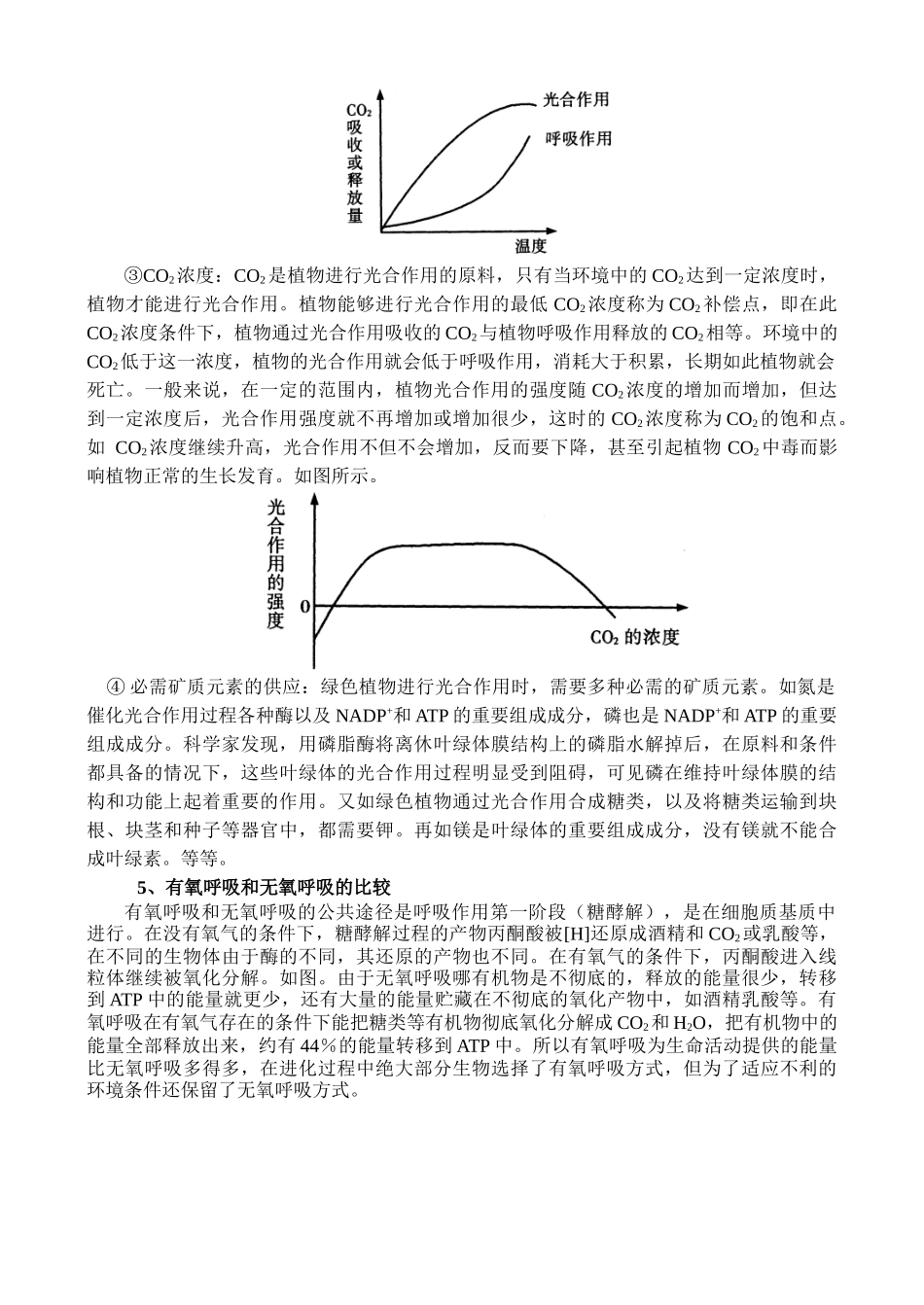 $CO_2$吸收或释放量

光合作用

呼吸作用

温度

③$CO_2$浓度：$CO_2$是植物进行光合作用的原料，只有当环境中的$CO_2$达到一定浓度时，植物才能进行光合作用。植物能够进行光合作用的最低$CO_2$浓度称为$CO_2$补偿点，即在此$CO_2$浓度条件下，植物通过光合作用吸收的$CO_2$与植物呼吸作用释放的$CO_2$相等。环境中的$CO_2$低于这一浓度，植物的光合作用就会低于呼吸作用，消耗大于积累，长期如此植物就会死亡。一般来说，在一定的范围内，植物光合作用的强度随$CO_2$浓度的增加而增加，但达到一定浓度后，光合作用强度就不再增加或增加很少，这时的$CO_2$浓度称为$CO_2$的饱和点。如 $CO_2$浓度继续升高，光合作用不但不会增加，反而要下降，甚至引起植物$CO_2$中毒而影响植物正常的生长发育。如图所示。

光合作用的强度

0

$CO_2$的浓度

④ 必需矿质元素的供应：绿色植物进行光合作用时，需要多种必需的矿质元素。如氮是催化光合作用过程各种酶以及$NADP^+$和ATP的重要组成成分，磷也是$NADP^+$和ATP的重要组成成分。科学家发现，用磷脂酶将离休叶绿体膜结构上的磷脂水解掉后，在原料和条件都具备的情况下，这些叶绿体的光合作用过程明显受到阻碍，可见磷在维持叶绿体膜的结构和功能上起着重要的作用。又如绿色植物通过光合作用合成糖类，以及将糖类运输到块根、块茎和种子等器官中，都需要钾。再如镁是叶绿体的重要组成成分，没有镁就不能合成叶绿素。等等。

5、有氧呼吸和无氧呼吸的比较

有氧呼吸和无氧呼吸的公共途径是呼吸作用第一阶段（糖酵解），是在细胞质基质中进行。在没有氧气的条件下，糖酵解过程的产物丙酮酸被[H]还原成酒精和$CO_2$或乳酸等，在不同的生物体由于酶的不同，其还原的产物也不同。在有氧气的条件下，丙酮酸进入线粒体继续被氧化分解。如图。由于无氧呼吸哪有机物是不彻底的，释放的能量很少，转移到ATP中的能量就更少，还有大量的能量贮藏在不彻底的氧化产物中，如酒精乳酸等。有氧呼吸在有氧气存在的条件下能把糖类等有机物彻底氧化分解成$CO_2$和$H_2O$，把有机物中的能量全部释放出来，约有44%的能量转移到ATP中。所以有氧呼吸为生命活动提供的能量比无氧呼吸多得多，在进化过程中绝大部分生物选择了有氧呼吸方式，但为了适应不利的环境条件还保留了无氧呼吸方式。